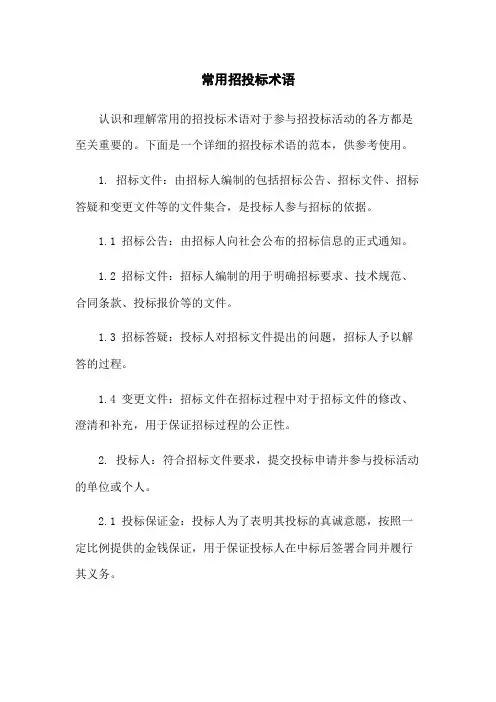 常用招投标术语

认识和理解常用的招投标术语对于参与招投标活动的各方都是至关重要的。下面是一个详细的招投标术语的范本，供参考使用。

1. 招标文件：由招标人编制的包括招标公告、招标文件、招标答疑和变更文件等的文件集合，是投标人参与招标的依据。

1.1 招标公告：由招标人向社会公布的招标信息的正式通知。

1.2 招标文件：招标人编制的用于明确招标要求、技术规范、合同条款、投标报价等的文件。

1.3 招标答疑：投标人对招标文件提出的问题，招标人予以解答的过程。

1.4 变更文件：招标文件在招标过程中对于招标文件的修改、澄清和补充，用于保证招标过程的公正性。

2. 投标人：符合招标文件要求，提交投标申请并参与投标活动的单位或个人。

2.1 投标保证金：投标人为了表明其投标的真诚意愿，按照一定比例提供的金钱保证，用于保证投标人在中标后签署合同并履行其义务。